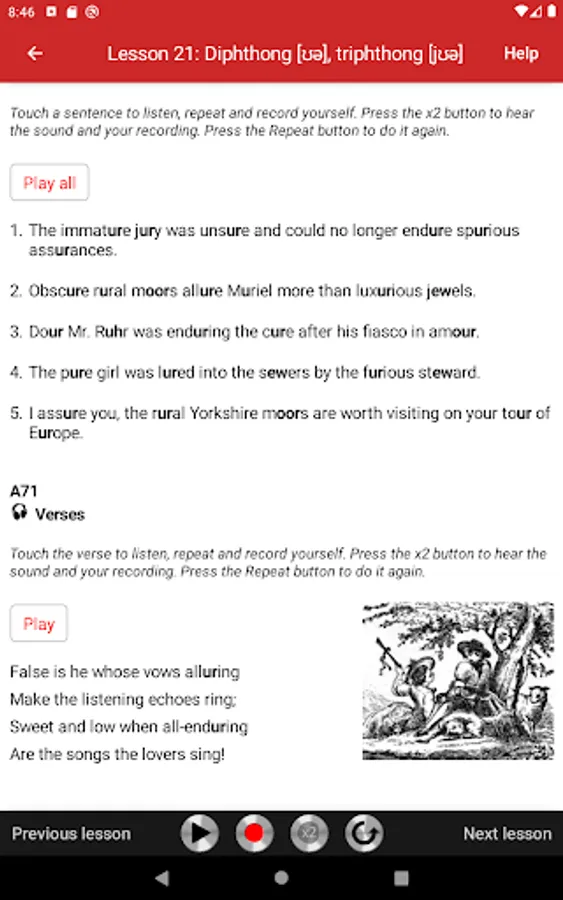 8:46

Lesson 21: Diphthong [ʊə], triphthong [jʊə]

Help

Touch a sentence to listen, repeat and record yourself. Press the x2 button to hear the sound and your recording. Press the Repeat button to do it again.

Play all

1. The immature jury was unsure and could no longer endure spurious assurances.

2. Obscure rural moors allure Muriel more than luxurious jewels.

3. Dour Mr. Ruhr was enduring the cure after his fiasco in amour.

4. The pure girl was lured into the sewers by the furious steward.

5. I assure you, the rural Yorkshire moors are worth visiting on your tour of Europe.

A71
Verses

Touch the verse to listen, repeat and record yourself. Press the x2 button to hear the sound and your recording. Press the Repeat button to do it again.

Play

False is he whose vows alluring
Make the listening echoes ring;
Sweet and low when all-enduring
Are the songs the lovers sing!

Previous lesson

x2

Next lesson